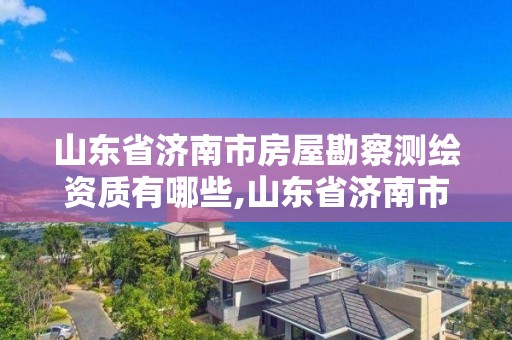 山东省济南市房屋勘察测绘资质有哪些,山东省济南市